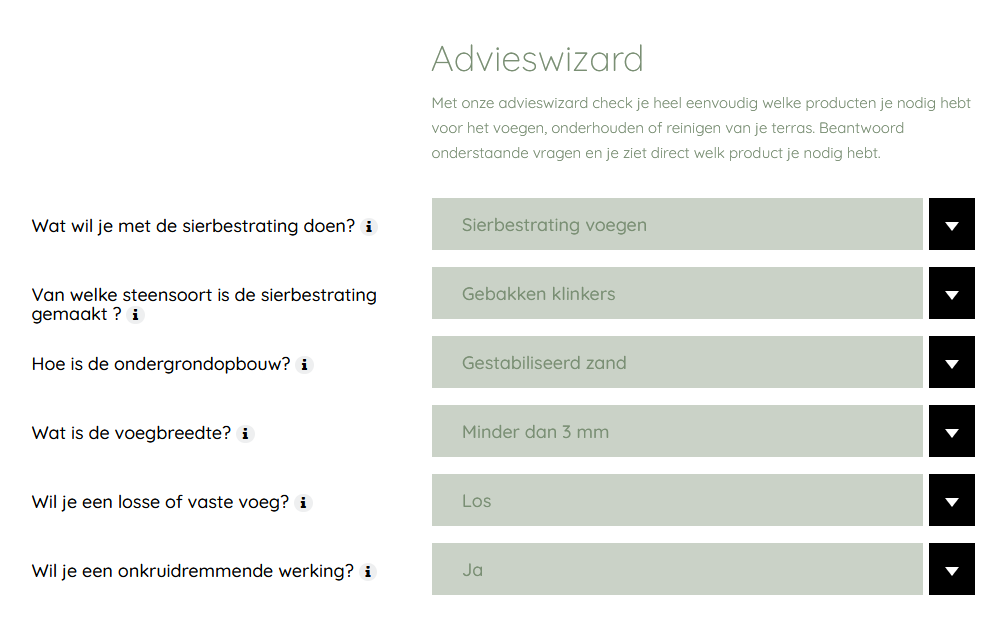 Advieswizard

Met onze advieswizard check je heel eenvoudig welke producten je nodig hebt voor het voegen, onderhouden of reinigen van je terras. Beantwoord onderstaande vragen en je ziet direct welk product je nodig hebt.

Wat wil je met de sierbestrating doen? i
Sierbestrating voegen

Van welke steensoort is de sierbestrating gemaakt ? i
Gebakken klinkers

Hoe is de ondergrondopbouw? i
Gestabiliseerd zand

Wat is de voegbreedte? i
Minder dan 3 mm

Wil je een losse of vaste voeg? i
Los

Wil je een onkruidremmende werking? i
Ja